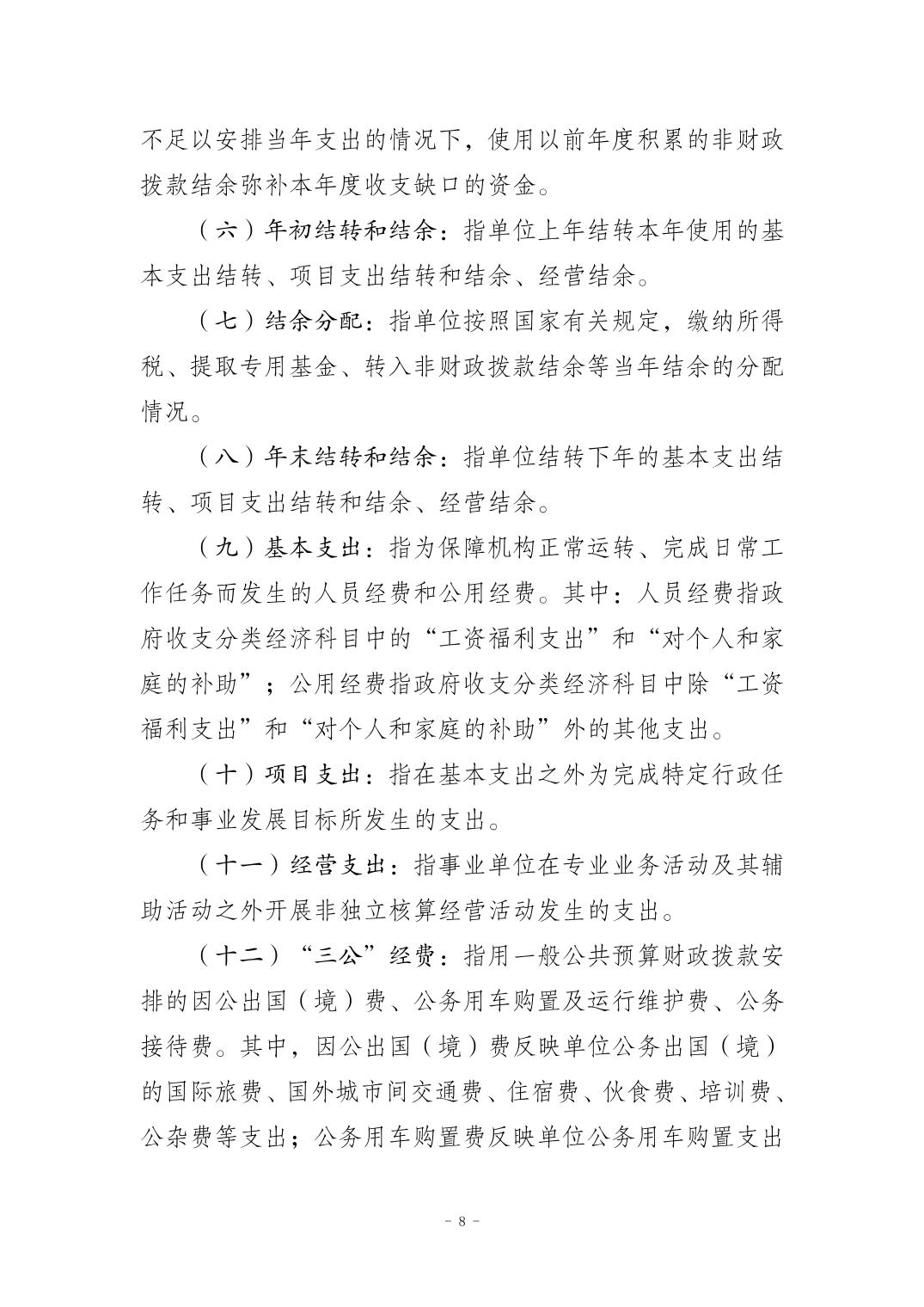 不足以安排当年支出的情况下，使用以前年度积累的非财政拨款结余弥补本年度收支缺口的资金。

（六）年初结转和结余：指单位上年结转本年使用的基本支出结转、项目支出结转和结余、经营结余。

（七）结余分配：指单位按照国家有关规定，缴纳所得税、提取专用基金、转入非财政拨款结余等当年结余的分配情况。

（八）年末结转和结余：指单位结转下年的基本支出结转、项目支出结转和结余、经营结余。

（九）基本支出：指为保障机构正常运转、完成日常工作任务而发生的人员经费和公用经费。其中：人员经费指政府收支分类经济科目中的“工资福利支出”和“对个人和家庭的补助”；公用经费指政府收支分类经济科目中除“工资福利支出”和“对个人和家庭的补助”外的其他支出。

（十）项目支出：指在基本支出之外为完成特定行政任务和事业发展目标所发生的支出。

（十一）经营支出：指事业单位在专业业务活动及其辅助活动之外开展非独立核算经营活动发生的支出。

（十二）“三公”经费：指用一般公共预算财政拨款安排的因公出国（境）费、公务用车购置及运行维护费、公务接待费。其中，因公出国（境）费反映单位公务出国（境）的国际旅费、国外城市间交通费、住宿费、伙食费、培训费、公杂费等支出；公务用车购置费反映单位公务用车购置支出

－ 8 －